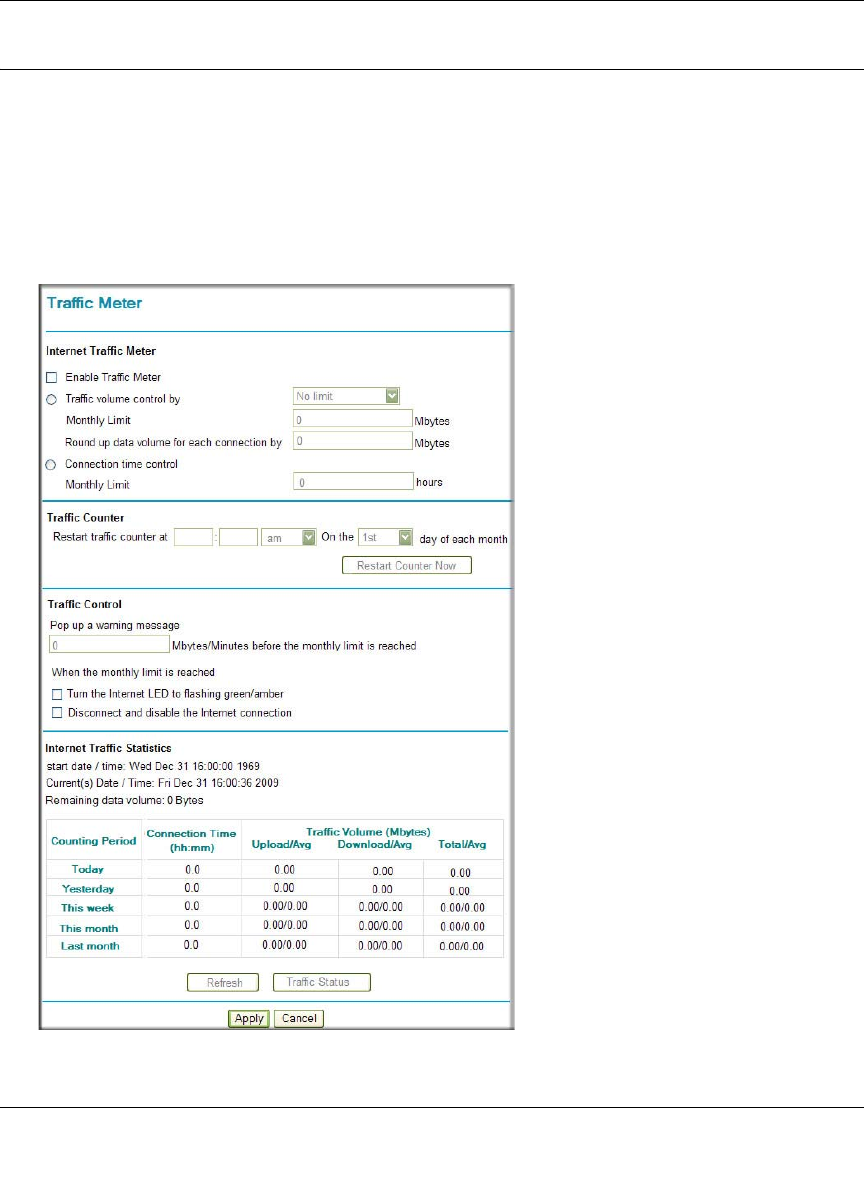 Traffic Meter

Internet Traffic Meter

Enable Traffic Meter

Traffic volume control by No limit

Monthly Limit 0 Mbytes

Round up data volume for each connection by 0 Mbytes

Connection time control

Monthly Limit 0 hours

Traffic Counter

Restart traffic counter at : am On the 1st day of each month

Restart Counter Now

Traffic Control

Pop up a warning message

0 Mbytes/Minutes before the monthly limit is reached

When the monthly limit is reached

Turn the Internet LED to flashing green/amber

Disconnect and disable the Internet connection

Internet Traffic Statistics

start date / time: Wed Dec 31 16:00:00 1969

Current(s) Date / Time: Fri Dec 31 16:00:36 2009

Remaining data volume: 0 Bytes

| Counting Period | Connection Time (hh:mm) | Traffic Volume (Mbytes) Upload/Avg | Download/Avg | Total/Avg |
|---|---|---|---|---|
| Today | 0.0 | 0.00 | 0.00 | 0.00 |
| Yesterday | 0.0 | 0.00 | 0.00 | 0.00 |
| This week | 0.0 | 0.00/0.00 | 0.00/0.00 | 0.00/0.00 |
| This month | 0.0 | 0.00/0.00 | 0.00/0.00 | 0.00/0.00 |
| Last month | 0.0 | 0.00/0.00 | 0.00/0.00 | 0.00/0.00 |

Refresh Traffic Status

Apply Cancel